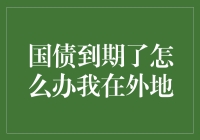 国债到期了怎么办我在外地